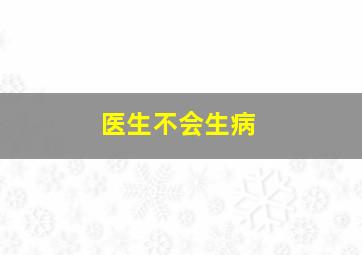 医生不会生病